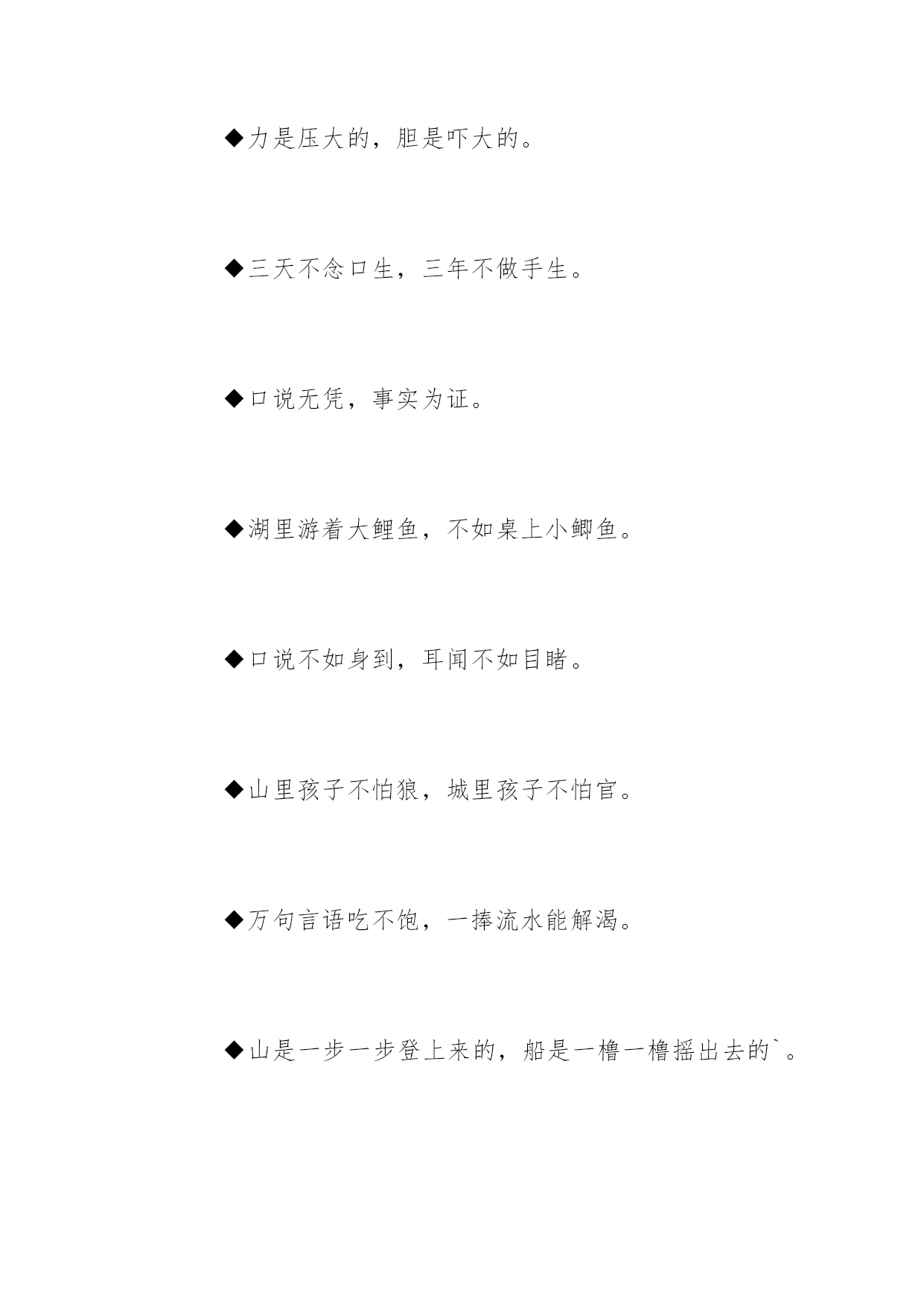 ◆力是压大的，胆是吓大的。

◆三天不念口生，三年不做手生。

◆口说无凭，事实为证。

◆湖里游着大鲤鱼，不如桌上小鲫鱼。

◆口说不如身到，耳闻不如目睹。

◆山里孩子不怕狼，城里孩子不怕官。

◆万句言语吃不饱，一捧流水能解渴。

◆山是一步一步登上来的，船是一橹一橹摇出去的`。